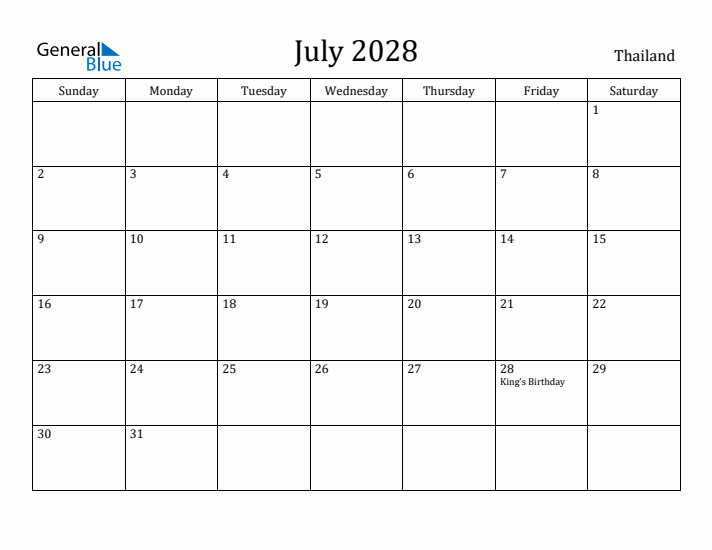 General Blue

July 2028

Thailand

| Sunday | Monday | Tuesday | Wednesday | Thursday | Friday | Saturday |
|---|---|---|---|---|---|---|
| | | | | | | 1 |
| 2 | 3 | 4 | 5 | 6 | 7 | 8 |
| 9 | 10 | 11 | 12 | 13 | 14 | 15 |
| 16 | 17 | 18 | 19 | 20 | 21 | 22 |
| 23 | 24 | 25 | 26 | 27 | 28 King's Birthday | 29 |
| 30 | 31 | | | | | |